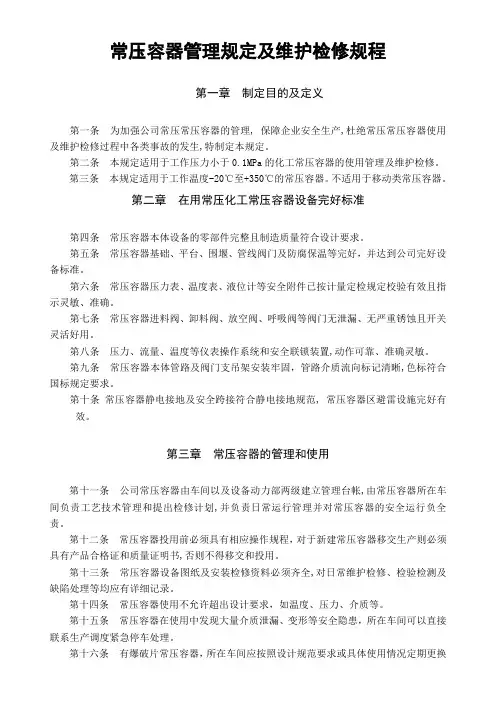 常压容器管理规定及维护检修规程

第一章　制定目的及定义

第一条　为加强公司常压常压容器的管理，保障企业安全生产，杜绝常压常压容器使用及维护检修过程中各类事故的发生，特制定本规定。

第二条　本规定适用于工作压力小于 0.1MPa 的化工常压容器的使用管理及维护检修。

第三条　本规定适用于工作温度-20℃至+350℃的常压容器。不适用于移动类常压容器。

第二章　在用常压化工常压容器设备完好标准

第四条　常压容器本体设备的零部件完整且制造质量符合设计要求。

第五条　常压容器基础、平台、围堰、管线阀门及防腐保温等完好，并达到公司完好设备标准。

第六条　常压容器压力表、温度表、液位计等安全附件已按计量定检规定校验有效且指示灵敏、准确。

第七条　常压容器进料阀、卸料阀、放空阀、呼吸阀等阀门无泄漏、无严重锈蚀且开关灵活好用。

第八条　压力、流量、温度等仪表操作系统和安全联锁装置，动作可靠、准确灵敏。

第九条　常压容器本体管路及阀门支吊架安装牢固，管路介质流向标记清晰，色标符合国标规定要求。

第十条　常压容器静电接地及安全跨接符合静电接地规范，常压容器区避雷设施完好有效。

第三章　常压容器的管理和使用

第十一条　公司常压容器由车间以及设备动力部两级建立管理台帐，由常压容器所在车间负责工艺技术管理和提出检修计划，并负责日常运行管理并对常压容器的安全运行负全责。

第十二条　常压容器投用前必须具有相应操作规程，对于新建常压容器移交生产则必须具有产品合格证和质量证明书，否则不得移交和投用。

第十三条　常压容器设备图纸及安装检修资料必须齐全，对日常维护检修、检验检测及缺陷处理等均应有详细记录。

第十四条　常压容器使用不允许超出设计要求，如温度、压力、介质等。

第十五条　常压容器在使用中发现大量介质泄漏、变形等安全隐患，所在车间可以直接联系生产调度紧急停车处理。

第十六条　有爆破片常压容器，所在车间应按照设计规范要求或具体使用情况定期更换